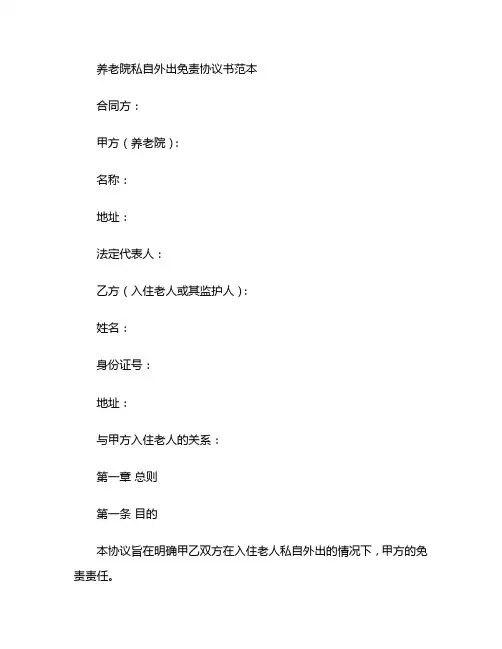 养老院私自外出免责协议书范本

合同方：

甲方（养老院）：

名称：

地址：

法定代表人：

乙方（入住老人或其监护人）：

姓名：

身份证号：

地址：

与甲方入住老人的关系：

第一章 总则

第一条 目的

本协议旨在明确甲乙双方在入住老人私自外出的情况下，甲方的免责责任。